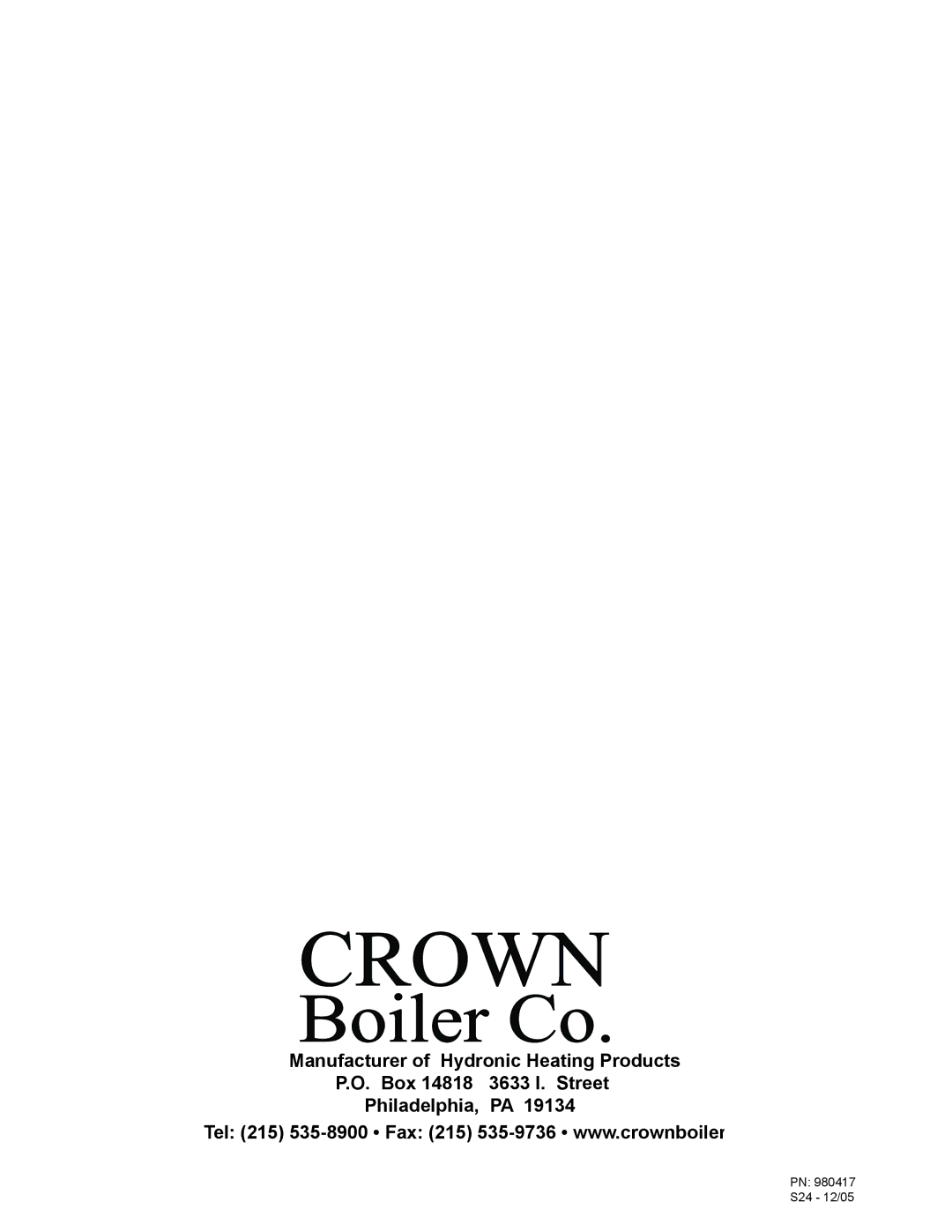 CROWN
Boiler Co.

Manufacturer of Hydronic Heating Products
P.O. Box 14818 3633 I. Street
Philadelphia, PA 19134

Tel: (215) 535-8900 • Fax: (215) 535-9736 • www.crownboiler

PN: 980417
S24 - 12/05